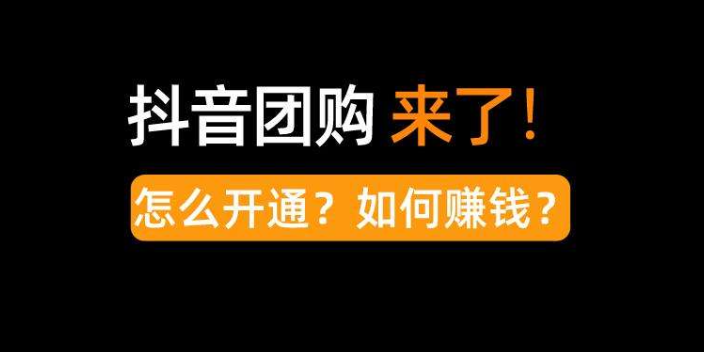 抖音团购 来了！

怎么开通？如何赚钱？